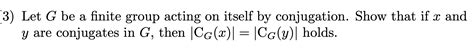 3) Let $G$ be a finite group acting on itself by conjugation. Show that if $x$ and $y$ are conjugates in $G$, then $|C_G(x)| = |C_G(y)|$ holds.